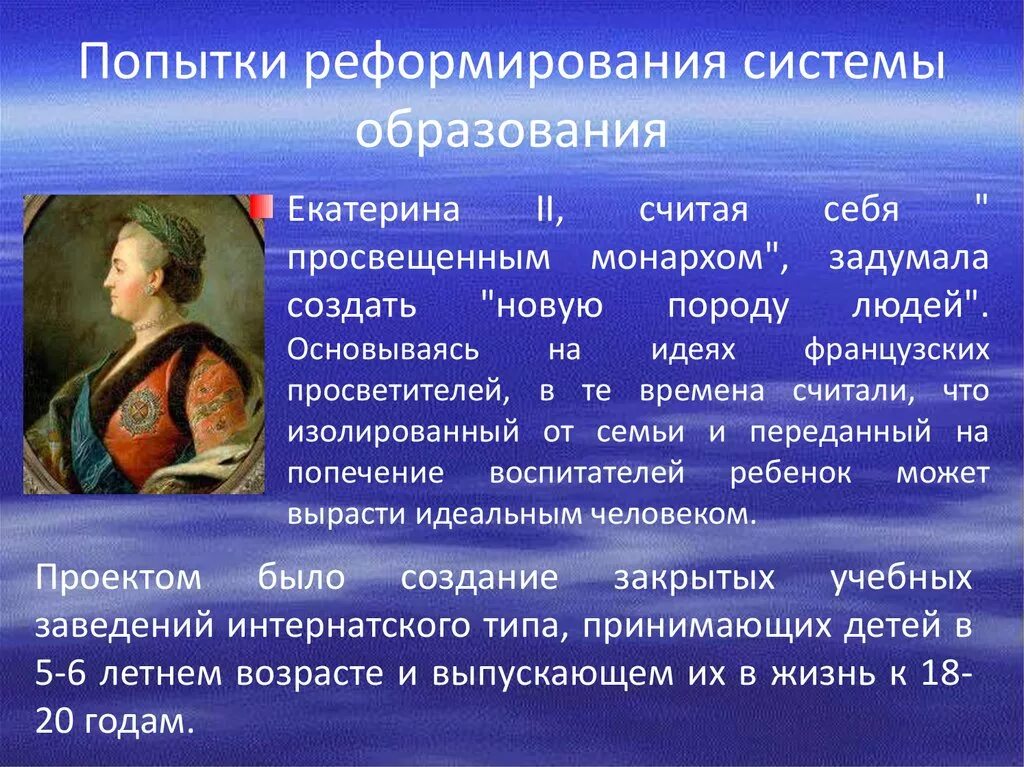 Попытки реформирования системы образования

Екатерина II, считая себя " просвещенным монархом", задумала создать "новую породу людей". Основываясь на идеях французских просветителей, в те времена считали, что изолированный от семьи и переданный на попечение воспитателей ребенок может вырасти идеальным человеком.

Проектом было создание закрытых учебных заведений интернатского типа, принимающих детей в 5-6 летнем возрасте и выпускающем их в жизнь к 18-20 годам.